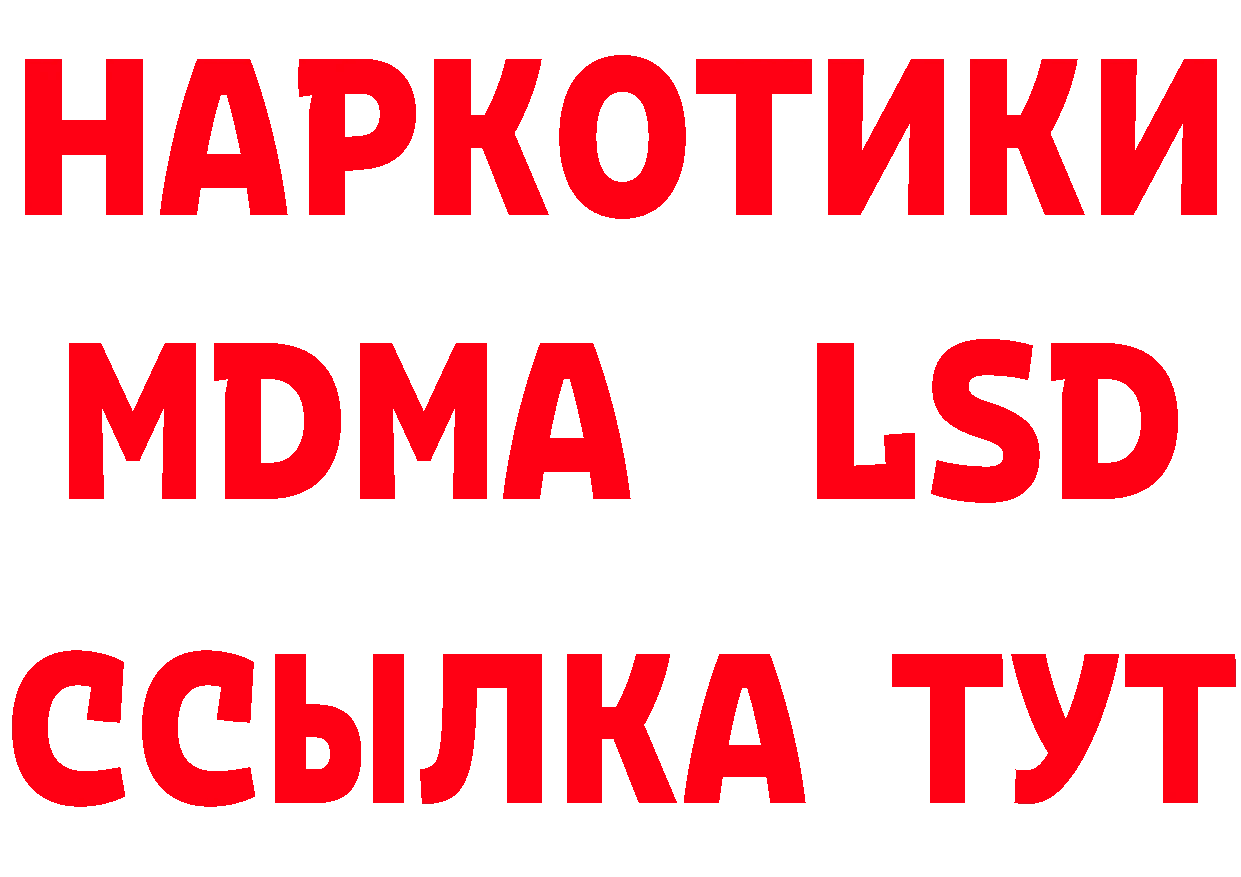 НАРКОТИКИ
MDMA LSD
ССЫЛКА ТУТ